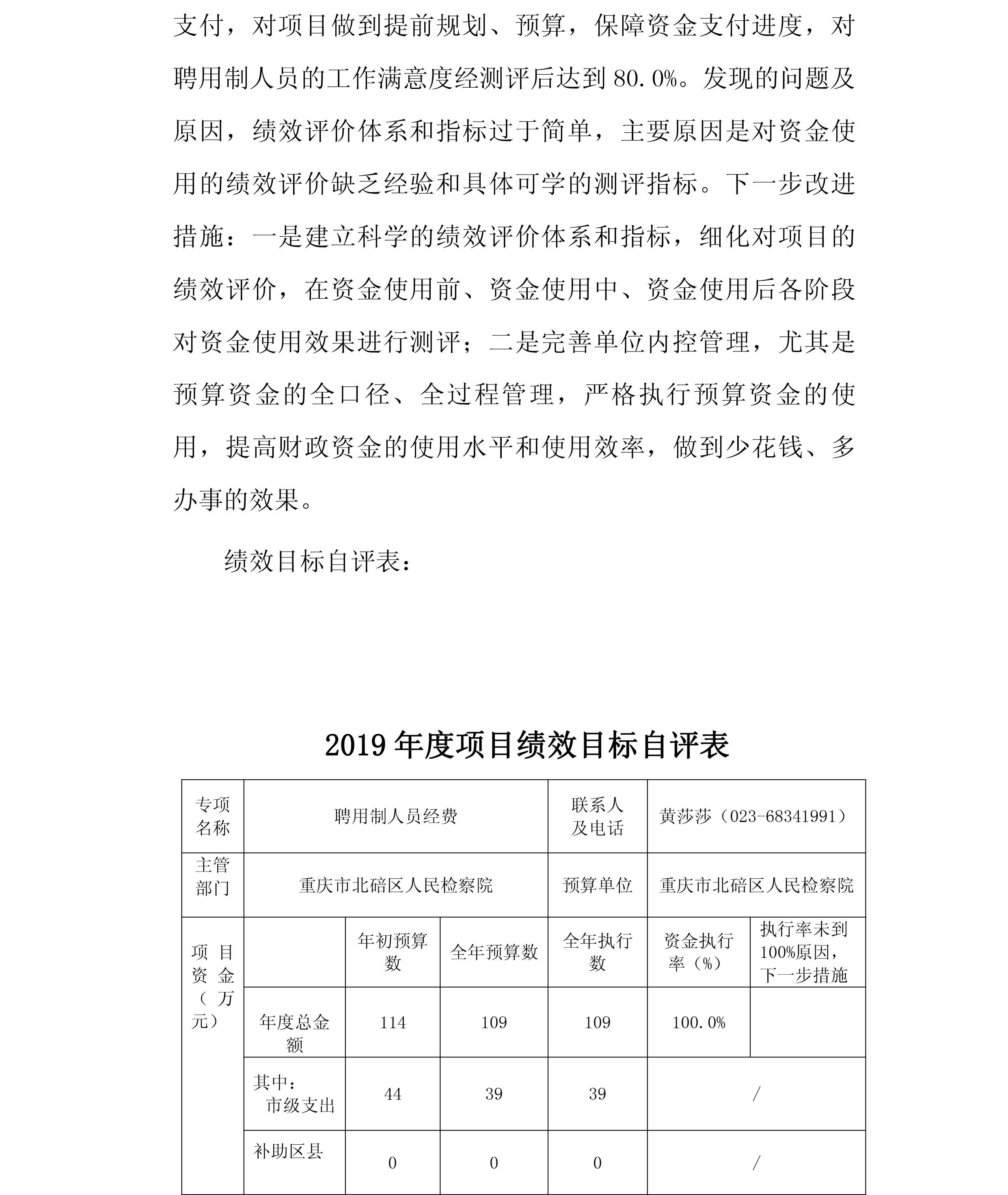 支付，对项目做到提前规划、预算，保障资金支付进度，对聘用制人员的工作满意度经测评后达到80.0%。发现的问题及原因，绩效评价体系和指标过于简单，主要原因是对资金使用的绩效评价缺乏经验和具体可学的测评指标。下一步改进措施：一是建立科学的绩效评价体系和指标，细化对项目的绩效评价，在资金使用前、资金使用中、资金使用后各阶段对资金使用效果进行测评；二是完善单位内控管理，尤其是预算资金的全口径、全过程管理，严格执行预算资金的使用，提高财政资金的使用水平和使用效率，做到少花钱、多办事的效果。

绩效目标自评表：

2019年度项目绩效目标自评表

| 专项名称 | 聘用制人员经费 | | | 联系人及电话 | 黄莎莎（023-68341991） | |
|---|---|---|---|---|---|---|
| 主管部门 | 重庆市北碚区人民检察院 | | | 预算单位 | 重庆市北碚区人民检察院 | |
| 项目资金（万元） | | 年初预算数 | 全年预算数 | 全年执行数 | 资金执行率（%） | 执行率未到100%原因，下一步措施 |
| | 年度总金额 | 114 | 109 | 109 | 100.0% | |
| | 其中：市级支出 | 44 | 39 | 39 | / | |
| | 补助区县 | 0 | 0 | 0 | / | |